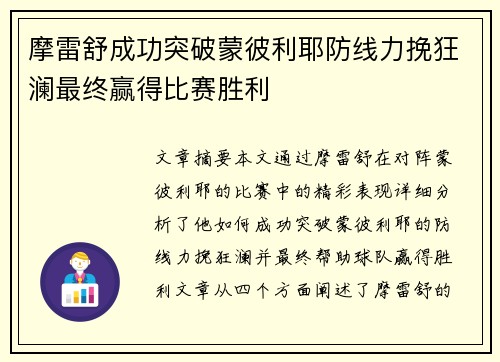 摩雷舒成功突破蒙彼利耶防线力挽狂澜最终赢得比赛胜利

文章摘要本文通过摩雷舒在对阵蒙彼利耶的比赛中的精彩表现详细分析了他如何成功突破蒙彼利耶的防线力挽狂澜并最终帮助球队赢得胜利文章从四个方面阐述了摩雷舒的